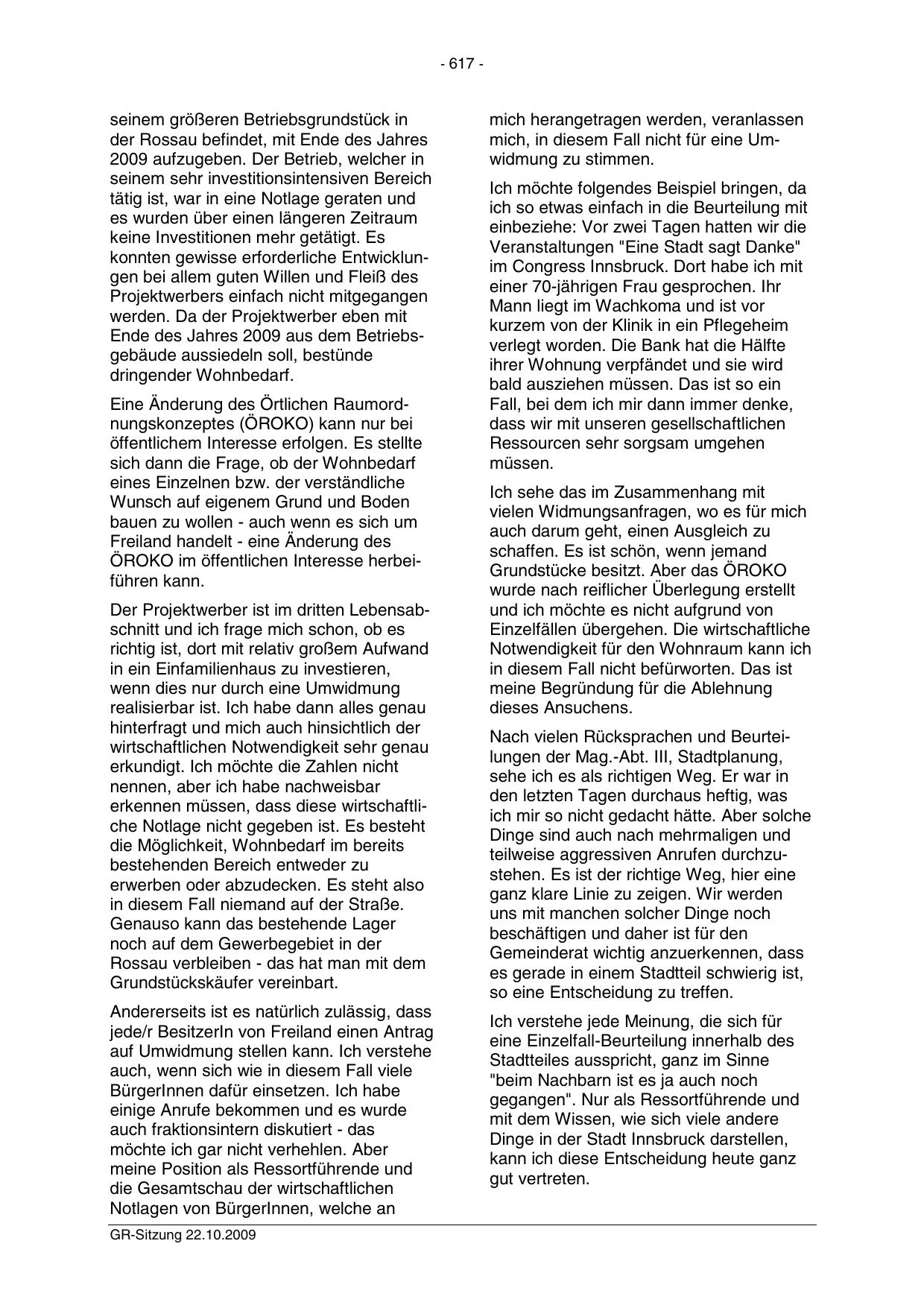 - 617 -

seinem größeren Betriebsgrundstück in der Rossau befindet, mit Ende des Jahres 2009 aufzugeben. Der Betrieb, welcher in seinem sehr investitionsintensiven Bereich tätig ist, war in eine Notlage geraten und es wurden über einen längeren Zeitraum keine Investitionen mehr getätigt. Es konnten gewisse erforderliche Entwicklungen bei allem guten Willen und Fleiß des Projektwerbers einfach nicht mitgegangen werden. Da der Projektwerber eben mit Ende des Jahres 2009 aus dem Betriebsgebäude aussiedeln soll, bestünde dringender Wohnbedarf.

Eine Änderung des Örtlichen Raumordnungskonzeptes (ÖROKO) kann nur bei öffentlichem Interesse erfolgen. Es stellte sich dann die Frage, ob der Wohnbedarf eines Einzelnen bzw. der verständliche Wunsch auf eigenem Grund und Boden bauen zu wollen - auch wenn es sich um Freiland handelt - eine Änderung des ÖROKO im öffentlichen Interesse herbeiführen kann.

Der Projektwerber ist im dritten Lebensabschnitt und ich frage mich schon, ob es richtig ist, dort mit relativ großem Aufwand in ein Einfamilienhaus zu investieren, wenn dies nur durch eine Umwidmung realisierbar ist. Ich habe dann alles genau hinterfragt und mich auch hinsichtlich der wirtschaftlichen Notwendigkeit sehr genau erkundigt. Ich möchte die Zahlen nicht nennen, aber ich habe nachweisbar erkennen müssen, dass diese wirtschaftliche Notlage nicht gegeben ist. Es besteht die Möglichkeit, Wohnbedarf im bereits bestehenden Bereich entweder zu erwerben oder abzudecken. Es steht also in diesem Fall niemand auf der Straße. Genauso kann das bestehende Lager noch auf dem Gewerbegebiet in der Rossau verbleiben - das hat man mit dem Grundstückskäufer vereinbart.

Andererseits ist es natürlich zulässig, dass jede/r BesitzerIn von Freiland einen Antrag auf Umwidmung stellen kann. Ich verstehe auch, wenn sich wie in diesem Fall viele BürgerInnen dafür einsetzen. Ich habe einige Anrufe bekommen und es wurde auch fraktionsintern diskutiert - das möchte ich gar nicht verhehlen. Aber meine Position als Ressortführende und die Gesamtschau der wirtschaftlichen Notlagen von BürgerInnen, welche an mich herangetragen werden, veranlassen mich, in diesem Fall nicht für eine Umwidmung zu stimmen.

Ich möchte folgendes Beispiel bringen, da ich so etwas einfach in die Beurteilung mit einbeziehe: Vor zwei Tagen hatten wir die Veranstaltungen "Eine Stadt sagt Danke" im Congress Innsbruck. Dort habe ich mit einer 70-jährigen Frau gesprochen. Ihr Mann liegt im Wachkoma und ist vor kurzem von der Klinik in ein Pflegeheim verlegt worden. Die Bank hat die Hälfte ihrer Wohnung verpfändet und sie wird bald ausziehen müssen. Das ist so ein Fall, bei dem ich mir dann immer denke, dass wir mit unseren gesellschaftlichen Ressourcen sehr sorgsam umgehen müssen.

Ich sehe das im Zusammenhang mit vielen Widmungsanfragen, wo es für mich auch darum geht, einen Ausgleich zu schaffen. Es ist schön, wenn jemand Grundstücke besitzt. Aber das ÖROKO wurde nach reiflicher Überlegung erstellt und ich möchte es nicht aufgrund von Einzelfällen übergehen. Die wirtschaftliche Notwendigkeit für den Wohnraum kann ich in diesem Fall nicht befürworten. Das ist meine Begründung für die Ablehnung dieses Ansuchens.

Nach vielen Rücksprachen und Beurteilungen der Mag.-Abt. III, Stadtplanung, sehe ich es als richtigen Weg. Er war in den letzten Tagen durchaus heftig, was ich mir so nicht gedacht hätte. Aber solche Dinge sind auch nach mehrmaligen und teilweise aggressiven Anrufen durchzustehen. Es ist der richtige Weg, hier eine ganz klare Linie zu zeigen. Wir werden uns mit manchen solcher Dinge noch beschäftigen und daher ist für den Gemeinderat wichtig anzuerkennen, dass es gerade in einem Stadtteil schwierig ist, so eine Entscheidung zu treffen.

Ich verstehe jede Meinung, die sich für eine Einzelfall-Beurteilung innerhalb des Stadtteiles ausspricht, ganz im Sinne "beim Nachbarn ist es ja auch noch gegangen". Nur als Ressortführende und mit dem Wissen, wie sich viele andere Dinge in der Stadt Innsbruck darstellen, kann ich diese Entscheidung heute ganz gut vertreten.

GR-Sitzung 22.10.2009